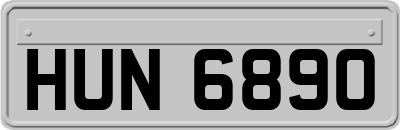 HUN 6890